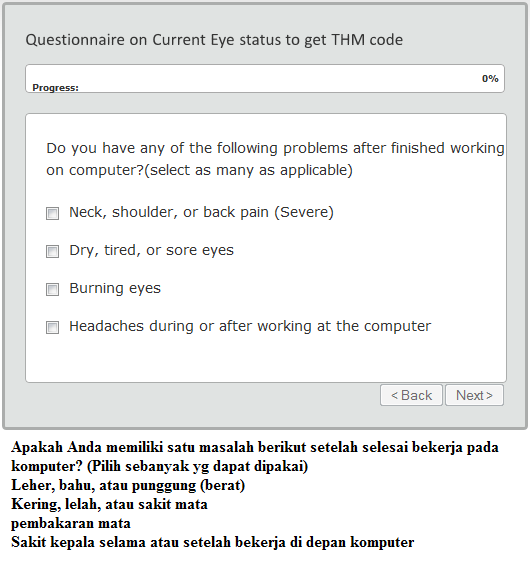 Questionnaire on Current Eye status to get THM code

Progress:
0%

Do you have any of the following problems after finished working on computer?(select as many as applicable)

Neck, shoulder, or back pain (Severe)

Dry, tired, or sore eyes

Burning eyes

Headaches during or after working at the computer

< Back
Next >

Apakah Anda memiliki satu masalah berikut setelah selesai bekerja pada komputer? (Pilih sebanyak yg dapat dipakai)
Leher, bahu, atau punggung (berat)
Kering, lelah, atau sakit mata
pembakaran mata
Sakit kepala selama atau setelah bekerja di depan komputer